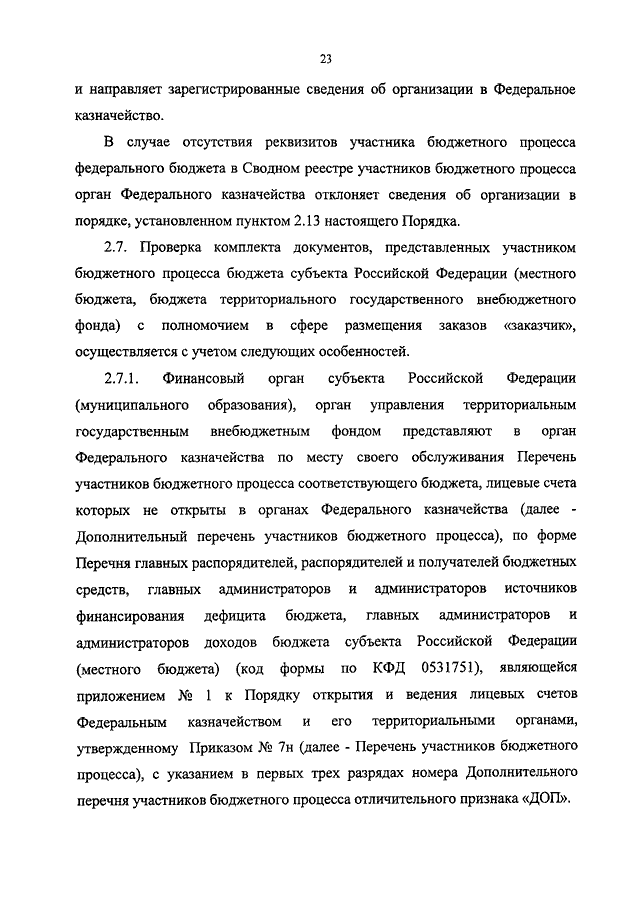 23

и направляет зарегистрированные сведения об организации в Федеральное казначейство.

В случае отсутствия реквизитов участника бюджетного процесса федерального бюджета в Сводном реестре участников бюджетного процесса орган Федерального казначейства отклоняет сведения об организации в порядке, установленном пунктом 2.13 настоящего Порядка.

2.7. Проверка комплекта документов, представленных участником бюджетного процесса бюджета субъекта Российской Федерации (местного бюджета, бюджета территориального государственного внебюджетного фонда) с полномочием в сфере размещения заказов «заказчик», осуществляется с учетом следующих особенностей.

2.7.1. Финансовый орган субъекта Российской Федерации (муниципального образования), орган управления территориальным государственным внебюджетным фондом представляют в орган Федерального казначейства по месту своего обслуживания Перечень участников бюджетного процесса соответствующего бюджета, лицевые счета которых не открыты в органах Федерального казначейства (далее - Дополнительный перечень участников бюджетного процесса), по форме Перечня главных распорядителей, распорядителей и получателей бюджетных средств, главных администраторов и администраторов источников финансирования дефицита бюджета, главных администраторов и администраторов доходов бюджета субъекта Российской Федерации (местного бюджета) (код формы по КФД 0531751), являющейся приложением № 1 к Порядку открытия и ведения лицевых счетов Федеральным казначейством и его территориальными органами, утвержденному Приказом № 7н (далее - Перечень участников бюджетного процесса), с указанием в первых трех разрядах номера Дополнительного перечня участников бюджетного процесса отличительного признака «ДОП».